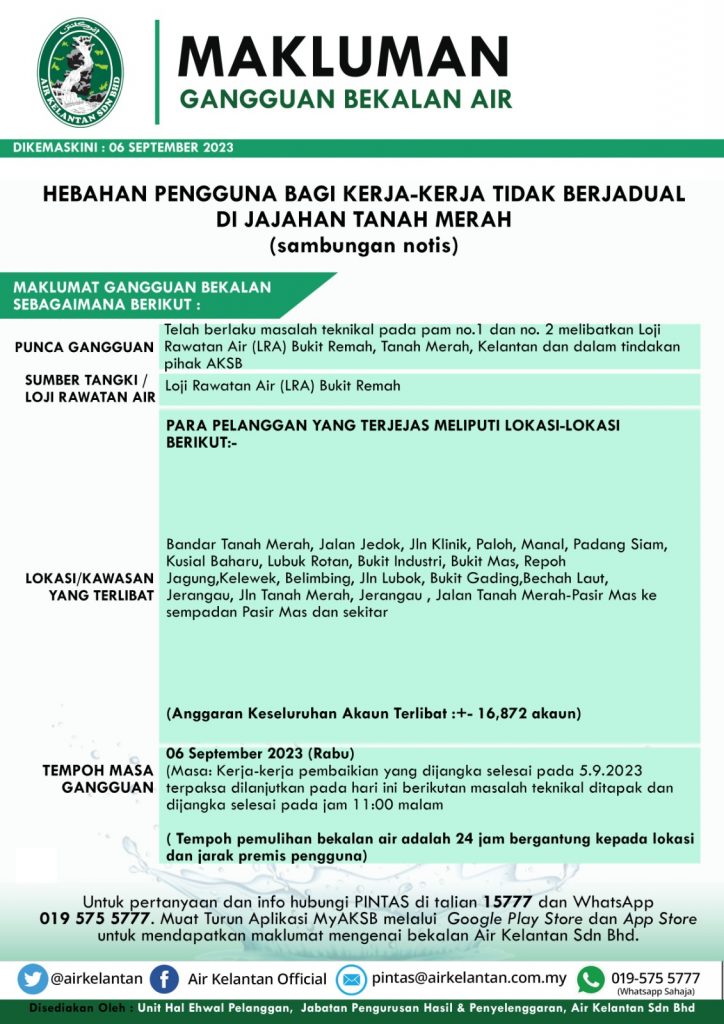 AIR KELANTAN SDN BHD

MAKLUMAN
GANGGUAN BEKALAN AIR

DIKEMASKINI : 06 SEPTEMBER 2023

HEBAHAN PENGGUNA BAGI KERJA-KERJA TIDAK BERJADUAL DI JAJAHAN TANAH MERAH
(sambungan notis)

MAKLUMAT GANGGUAN BEKALAN SEBAGAIMANA BERIKUT :

| | |
|---|---|
| PUNCA GANGGUAN | Telah berlaku masalah teknikal pada pam no.1 dan no. 2 melibatkan Loji Rawatan Air (LRA) Bukit Remah, Tanah Merah, Kelantan dan dalam tindakan pihak AKSB |
| SUMBER TANGKI / LOJI RAWATAN AIR | Loji Rawatan Air (LRA) Bukit Remah |
| LOKASI/KAWASAN YANG TERLIBAT | PARA PELANGGAN YANG TERJEJAS MELIPUTI LOKASI-LOKASI BERIKUT:- Bandar Tanah Merah, Jalan Jedok, Jln Klinik, Paloh, Manal, Padang Siam, Kusial Baharu, Lubuk Rotan, Bukit Industri, Bukit Mas, Repoh Jagung,Kelewek, Belimbing, Jln Lubok, Bukit Gading,Bechah Laut, Jerangau, Jln Tanah Merah, Jerangau , Jalan Tanah Merah-Pasir Mas ke sempadan Pasir Mas dan sekitar (Anggaran Keseluruhan Akaun Terlibat :+- 16,872 akaun) |
| TEMPOH MASA GANGGUAN | 06 September 2023 (Rabu) (Masa: Kerja-kerja pembaikian yang dijangka selesai pada 5.9.2023 terpaksa dilanjutkan pada hari ini berikutan masalah teknikal ditapak dan dijangka selesai pada jam 11:00 malam ( Tempoh pemulihan bekalan air adalah 24 jam bergantung kepada lokasi dan jarak premis pengguna) |

Untuk pertanyaan dan info hubungi PINTAS di talian 15777 dan WhatsApp 019 575 5777. Muat Turun Aplikasi MyAKSB melalui Google Play Store dan App Store untuk mendapatkan maklumat mengenai bekalan Air Kelantan Sdn Bhd.

@airkelantan Air Kelantan Official pintas@airkelantan.com.my 019-575 5777 (Whatsapp Sahaja)

Disediakan Oleh : Unit Hal Ehwal Pelanggan, Jabatan Pengurusan Hasil & Penyelenggaran, Air Kelantan Sdn Bhd